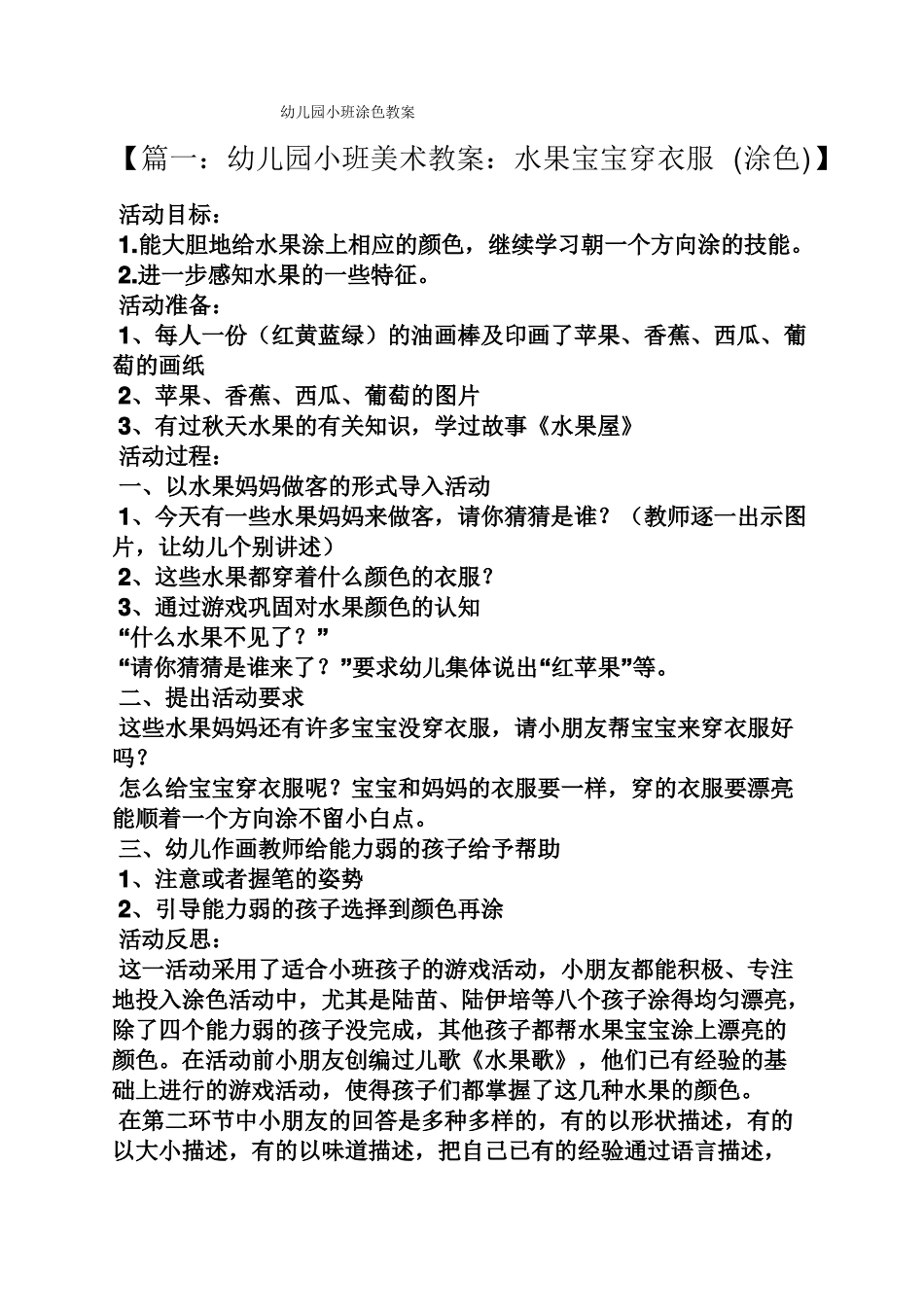 幼儿园小班涂色教案

【篇一：幼儿园小班美术教案：水果宝宝穿衣服 (涂色)】

活动目标：
1.能大胆地给水果涂上相应的颜色，继续学习朝一个方向涂的技能。
2.进一步感知水果的一些特征。
活动准备：
1、每人一份（红黄蓝绿）的油画棒及印画了苹果、香蕉、西瓜、葡萄的画纸
2、苹果、香蕉、西瓜、葡萄的图片
3、有过秋天水果的有关知识，学过故事《水果屋》
活动过程：
一、以水果妈妈做客的形式导入活动
1、今天有一些水果妈妈来做客，请你猜猜是谁？（教师逐一出示图片，让幼儿个别讲述）
2、这些水果都穿着什么颜色的衣服？
3、通过游戏巩固对水果颜色的认知
“什么水果不见了？”
“请你猜猜是谁来了？”要求幼儿集体说出“红苹果”等。
二、提出活动要求
这些水果妈妈还有许多宝宝没穿衣服，请小朋友帮宝宝来穿衣服好吗？
怎么给宝宝穿衣服呢？宝宝和妈妈的衣服要一样，穿的衣服要漂亮能顺着一个方向涂不留小白点。
三、幼儿作画教师给能力弱的孩子给予帮助
1、注意或者握笔的姿势
2、引导能力弱的孩子选择到颜色再涂
活动反思：
这一活动采用了适合小班孩子的游戏活动，小朋友都能积极、专注地投入涂色活动中，尤其是陆苗、陆伊培等八个孩子涂得均匀漂亮，除了四个能力弱的孩子没完成，其他孩子都帮水果宝宝涂上漂亮的颜色。在活动前小朋友创编过儿歌《水果歌》，他们已有经验的基础上进行的游戏活动，使得孩子们都掌握了这几种水果的颜色。
在第二环节中小朋友的回答是多种多样的，有的以形状描述，有的以大小描述，有的以味道描述，把自己已有的经验通过语言描述，